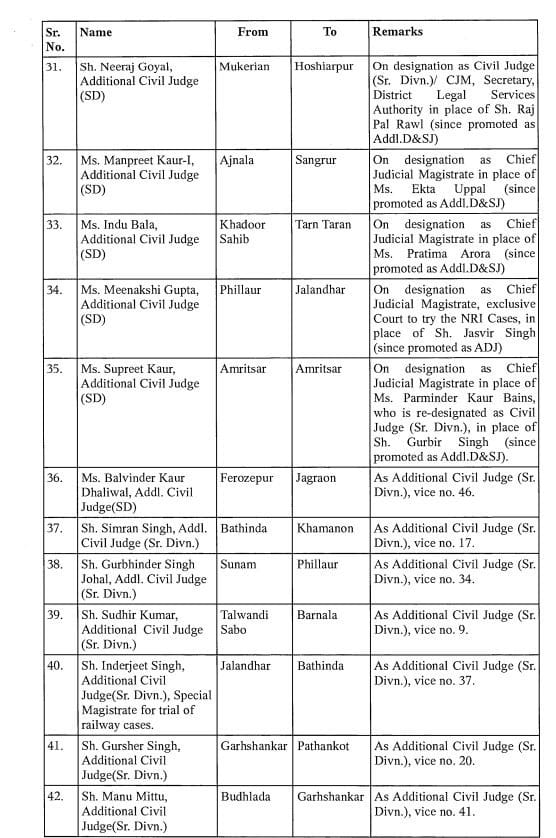 | Sr. No. | Name | From | To | Remarks |
|---|---|---|---|---|
| 31. | Sh. Neeraj Goyal, Additional Civil Judge (SD) | Mukerian | Hoshiarpur | On designation as Civil Judge (Sr. Divn.)/ CJM, Secretary, District Legal Services Authority in place of Sh. Raj Pal Rawl (since promoted as Addl.D&SJ) |
| 32. | Ms. Manpreet Kaur-I, Additional Civil Judge (SD) | Ajnala | Sangrur | On designation as Chief Judicial Magistrate in place of Ms. Ekta Uppal (since promoted as Addl.D&SJ) |
| 33. | Ms. Indu Bala, Additional Civil Judge (SD) | Khadoor Sahib | Tarn Taran | On designation as Chief Judicial Magistrate in place of Ms. Pratima Arora (since promoted as Addl.D&SJ) |
| 34. | Ms. Meenakshi Gupta, Additional Civil Judge (SD) | Phillaur | Jalandhar | On designation as Chief Judicial Magistrate, exclusive Court to try the NRI Cases, in place of Sh. Jasvir Singh (since promoted as ADJ) |
| 35. | Ms. Supreet Kaur, Additional Civil Judge (SD) | Amritsar | Amritsar | On designation as Chief Judicial Magistrate in place of Ms. Parminder Kaur Bains, who is re-designated as Civil Judge (Sr. Divn.), in place of Sh. Gurbir Singh (since promoted as Addl.D&SJ). |
| 36. | Ms. Balvinder Kaur Dhaliwal, Addl. Civil Judge(SD) | Ferozepur | Jagraon | As Additional Civil Judge (Sr. Divn.), vice no. 46. |
| 37. | Sh. Simran Singh, Addl. Civil Judge (Sr. Divn.) | Bathinda | Khamanon | As Additional Civil Judge (Sr. Divn.), vice no. 17. |
| 38. | Sh. Gurbhinder Singh Johal, Addl. Civil Judge (Sr. Divn.) | Sunam | Phillaur | As Additional Civil Judge (Sr. Divn.), vice no. 34. |
| 39. | Sh. Sudhir Kumar, Additional Civil Judge (Sr. Divn.) | Talwandi Sabo | Barnala | As Additional Civil Judge (Sr. Divn.), vice no. 9. |
| 40. | Sh. Inderjeet Singh, Additional Civil Judge(Sr. Divn.), Special Magistrate for trial of railway cases. | Jalandhar | Bathinda | As Additional Civil Judge (Sr. Divn.), vice no. 37. |
| 41. | Sh. Gursher Singh, Additional Civil Judge(Sr. Divn.) | Garhshankar | Pathankot | As Additional Civil Judge (Sr. Divn.), vice no. 20. |
| 42. | Sh. Manu Mittu, Additional Civil Judge(Sr. Divn.) | Budhlada | Garhshankar | As Additional Civil Judge (Sr. Divn.), vice no. 41. |